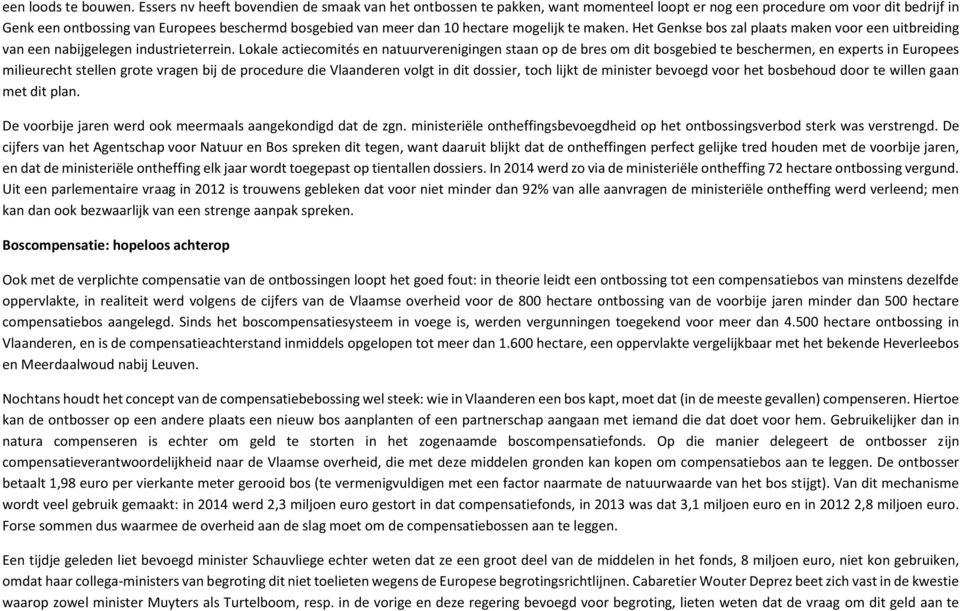 een loods te bouwen. Essers nv heeft bovendien de smaak van het ontbossen te pakken, want momenteel loopt er nog een procedure om voor dit bedrijf in Genk een ontbossing van Europees beschermd bosgebied van meer dan 10 hectare mogelijk te maken. Het Genkse bos zal plaats maken voor een uitbreiding van een nabijgelegen industrieterrein. Lokale actiecomités en natuurverenigingen staan op de bres om dit bosgebied te beschermen, en experts in Europees milieurecht stellen grote vragen bij de procedure die Vlaanderen volgt in dit dossier, toch lijkt de minister bevoegd voor het bosbehoud door te willen gaan met dit plan.

De voorbije jaren werd ook meermaals aangekondigd dat de zgn. ministeriële ontheffingsbevoegdheid op het ontbossingsverbod sterk was verstrengd. De cijfers van het Agentschap voor Natuur en Bos spreken dit tegen, want daaruit blijkt dat de ontheffingen perfect gelijke tred houden met de voorbije jaren, en dat de ministeriële ontheffing elk jaar wordt toegepast op tientallen dossiers. In 2014 werd zo via de ministeriële ontheffing 72 hectare ontbossing vergund. Uit een parlementaire vraag in 2012 is trouwens gebleken dat voor niet minder dan 92% van alle aanvragen de ministeriële ontheffing werd verleend; men kan dan ook bezwaarlijk van een strenge aanpak spreken.

Boscompensatie: hopeloos achterop

Ook met de verplichte compensatie van de ontbossingen loopt het goed fout: in theorie leidt een ontbossing tot een compensatiebos van minstens dezelfde oppervlakte, in realiteit werd volgens de cijfers van de Vlaamse overheid voor de 800 hectare ontbossing van de voorbije jaren minder dan 500 hectare compensatiebos aangelegd. Sinds het boscompensatiesysteem in voege is, werden vergunningen toegekend voor meer dan 4.500 hectare ontbossing in Vlaanderen, en is de compensatieachterstand inmiddels opgelopen tot meer dan 1.600 hectare, een oppervlakte vergelijkbaar met het bekende Heverleebos en Meerdaalwoud nabij Leuven.

Nochtans houdt het concept van de compensatiebebossing wel steek: wie in Vlaanderen een bos kapt, moet dat (in de meeste gevallen) compenseren. Hiertoe kan de ontbosser op een andere plaats een nieuw bos aanplanten of een partnerschap aangaan met iemand die dat doet voor hem. Gebruikelijker dan in natura compenseren is echter om geld te storten in het zogenaamde boscompensatiefonds. Op die manier delegeert de ontbosser zijn compensatieverantwoordelijkheid naar de Vlaamse overheid, die met deze middelen gronden kan kopen om compensatiebos aan te leggen. De ontbosser betaalt 1,98 euro per vierkante meter gerooid bos (te vermenigvuldigen met een factor naarmate de natuurwaarde van het bos stijgt). Van dit mechanisme wordt veel gebruik gemaakt: in 2014 werd 2,3 miljoen euro gestort in dat compensatiefonds, in 2013 was dat 3,1 miljoen euro en in 2012 2,8 miljoen euro. Forse sommen dus waarmee de overheid aan de slag moet om de compensatiebossen aan te leggen.

Een tijdje geleden liet bevoegd minister Schauvliege echter weten dat ze een groot deel van de middelen in het fonds, 8 miljoen euro, niet kon gebruiken, omdat haar collega-ministers van begroting dit niet toelieten wegens de Europese begrotingsrichtlijnen. Cabaretier Wouter Deprez beet zich vast in de kwestie waarop zowel minister Muyters als Turtelboom, resp. in de vorige en deze regering bevoegd voor begroting, lieten weten dat de vraag om dit geld aan te